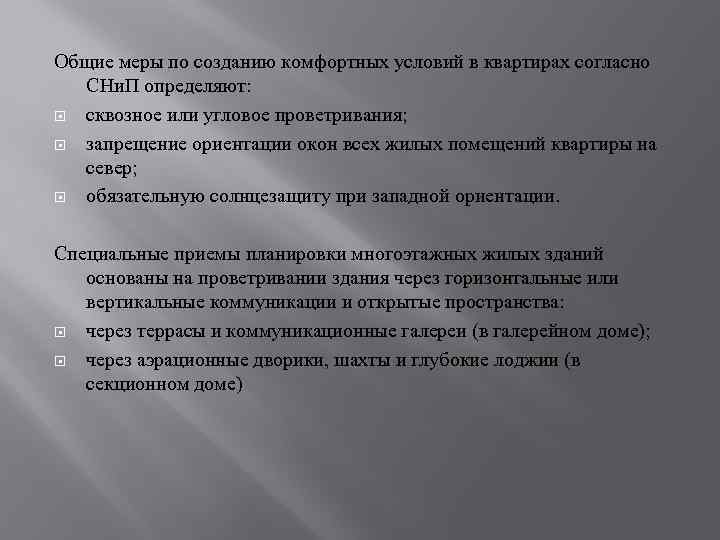 Общие меры по созданию комфортных условий в квартирах согласно СНиП определяют:

сквозное или угловое проветривания;

запрещение ориентации окон всех жилых помещений квартиры на север;

обязательную солнцезащиту при западной ориентации.

Специальные приемы планировки многоэтажных жилых зданий основаны на проветривании здания через горизонтальные или вертикальные коммуникации и открытые пространства:

через террасы и коммуникационные галереи (в галерейном доме);

через аэрационные дворики, шахты и глубокие лоджии (в секционном доме)